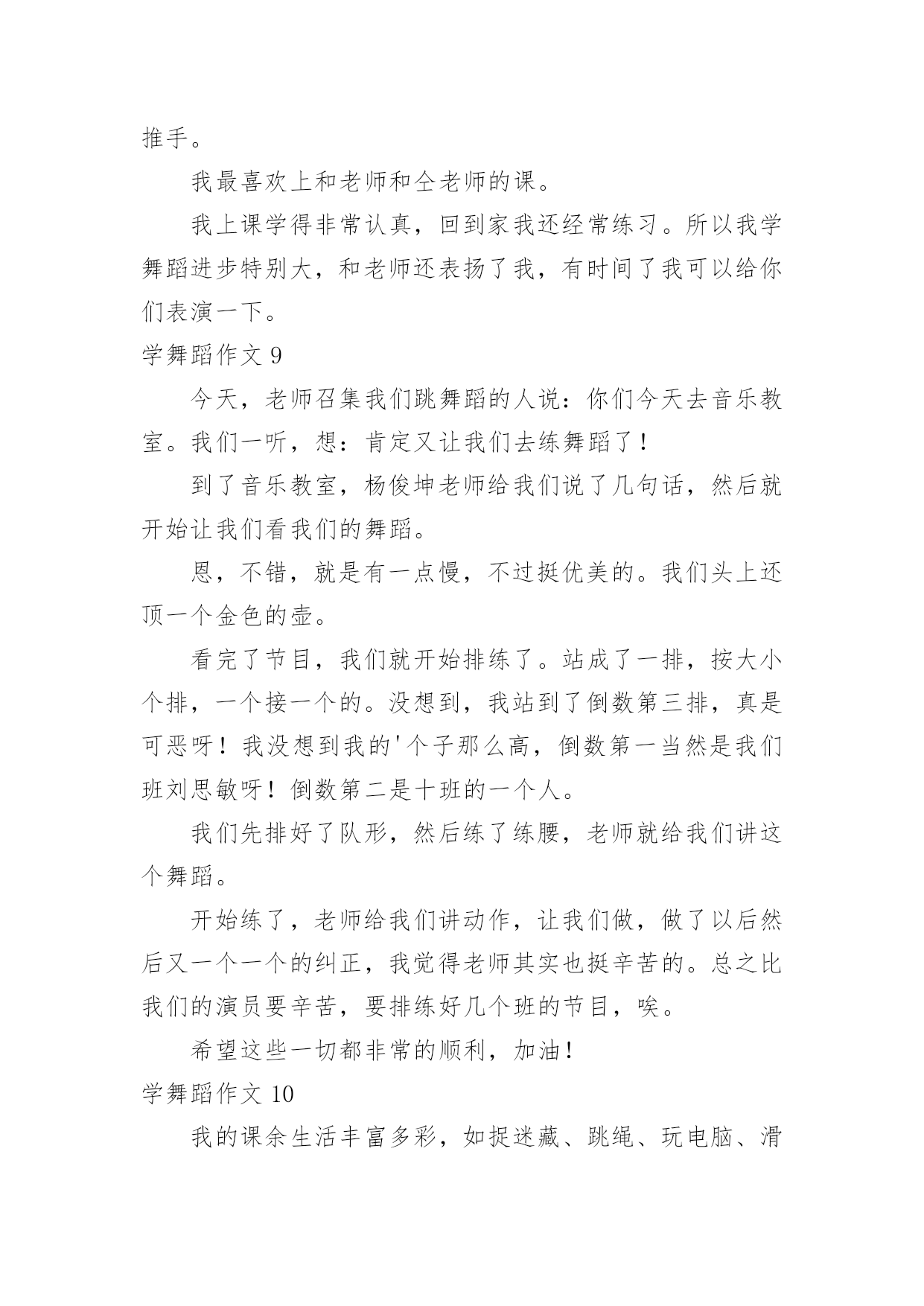 推手。

我最喜欢上和老师和仝老师的课。

我上课学得非常认真，回到家我还经常练习。所以我学舞蹈进步特别大，和老师还表扬了我，有时间了我可以给你们表演一下。

学舞蹈作文 9

今天，老师召集我们跳舞蹈的人说：你们今天去音乐教室。我们一听，想：肯定又让我们去练舞蹈了！

到了音乐教室，杨俊坤老师给我们说了几句话，然后就开始让我们看我们的舞蹈。

恩，不错，就是有一点慢，不过挺优美的。我们头上还顶一个金色的壶。

看完了节目，我们就开始排练了。站成了一排，按大小个排，一个接一个的。没想到，我站到了倒数第三排，真是可恶呀！我没想到我的'个子那么高，倒数第一当然是我们班刘思敏呀！倒数第二是十班的一个人。

我们先排好了队形，然后练了练腰，老师就给我们讲这个舞蹈。

开始练了，老师给我们讲动作，让我们做，做了以后然后又一个一个的纠正，我觉得老师其实也挺辛苦的。总之比我们的演员要辛苦，要排练好几个班的节目，唉。

希望这些一切都非常的顺利，加油！

学舞蹈作文 10

我的课余生活丰富多彩，如捉迷藏、跳绳、玩电脑、滑